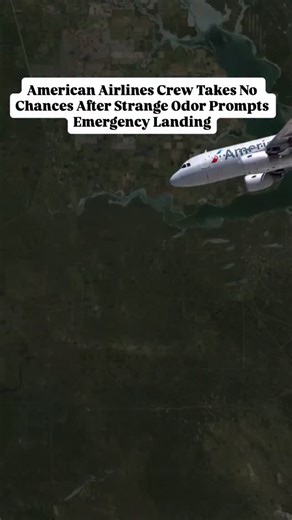 American Airlines Crew Takes No Chances After Strange Odor Prompts Emergency Landing

Ameri